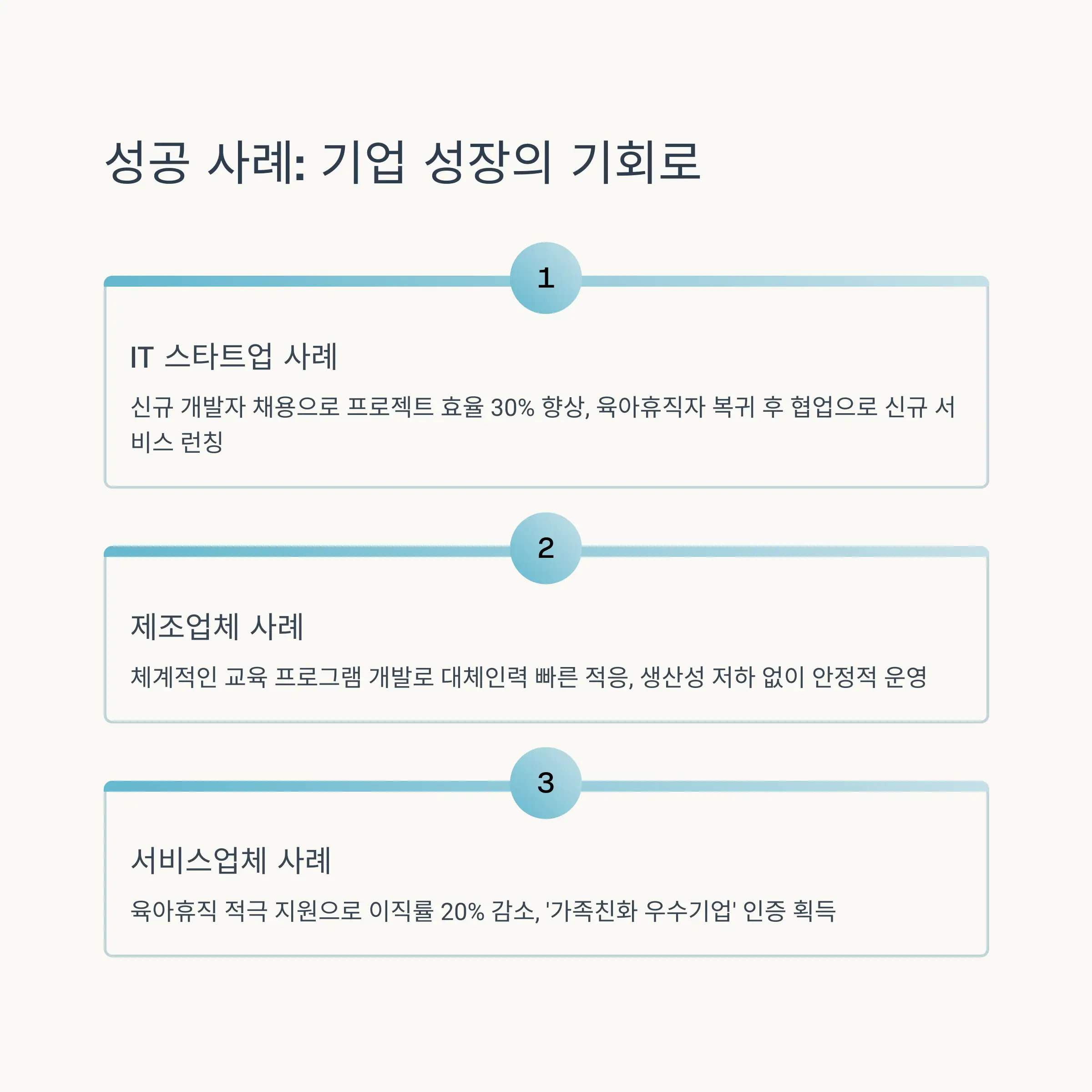 성공 사례: 기업 성장의 기회로

1

IT 스타트업 사례

신규 개발자 채용으로 프로젝트 효율 30% 향상, 육아휴직자 복귀 후 협업으로 신규 서비스 런칭

2

제조업체 사례

체계적인 교육 프로그램 개발로 대체인력 빠른 적응, 생산성 저하 없이 안정적 운영

3

서비스업체 사례

육아휴직 적극 지원으로 이직률 20% 감소, '가족친화 우수기업' 인증 획득